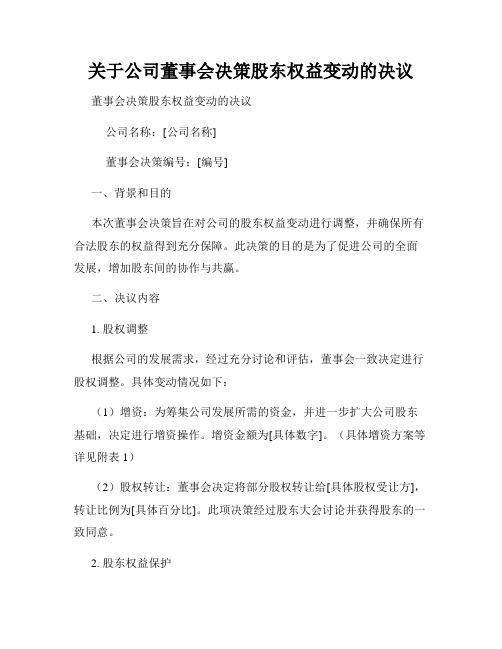 关于公司董事会决策股东权益变动的决议

董事会决策股东权益变动的决议

公司名称：[公司名称]

董事会决策编号：[编号]

一、背景和目的

本次董事会决策旨在对公司的股东权益变动进行调整，并确保所有合法股东的权益得到充分保障。此决策的目的是为了促进公司的全面发展，增加股东间的协作与共赢。

二、决议内容

1. 股权调整

根据公司的发展需求，经过充分讨论和评估，董事会一致决定进行股权调整。具体变动情况如下：

（1）增资：为筹集公司发展所需的资金，并进一步扩大公司股东基础，决定进行增资操作。增资金额为[具体数字]。（具体增资方案等详见附表 1）

（2）股权转让：董事会决定将部分股权转让给[具体股权受让方]，转让比例为[具体百分比]。此项决策经过股东大会讨论并获得股东的一致同意。

2. 股东权益保护